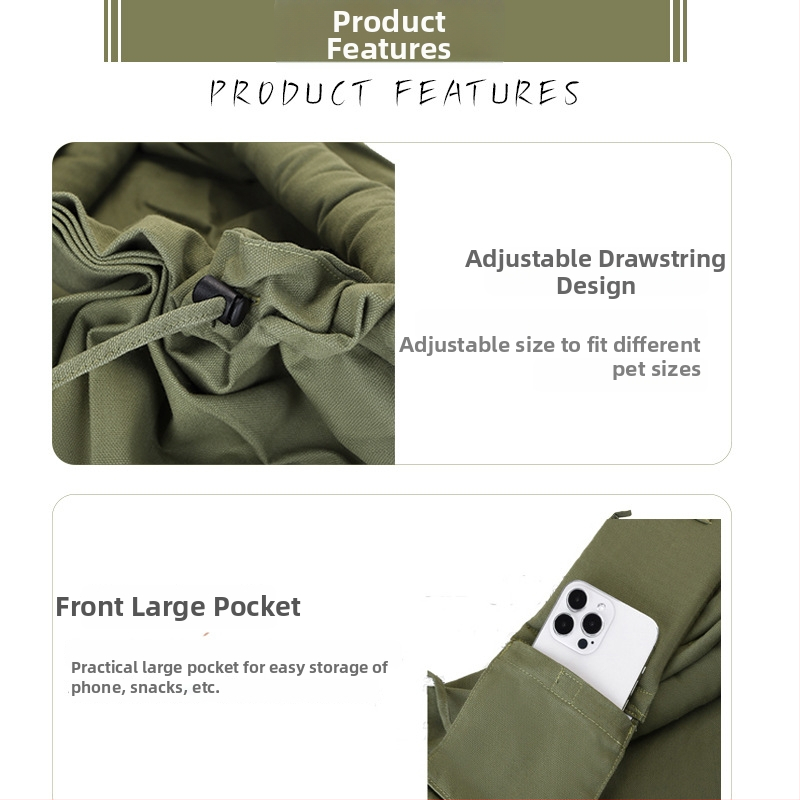 Product Features

PRODUCT FEATURES

Adjustable Drawstring Design

Adjustable size to fit different pet sizes

Front Large Pocket

Practical large pocket for easy storage of phone, snacks, etc.